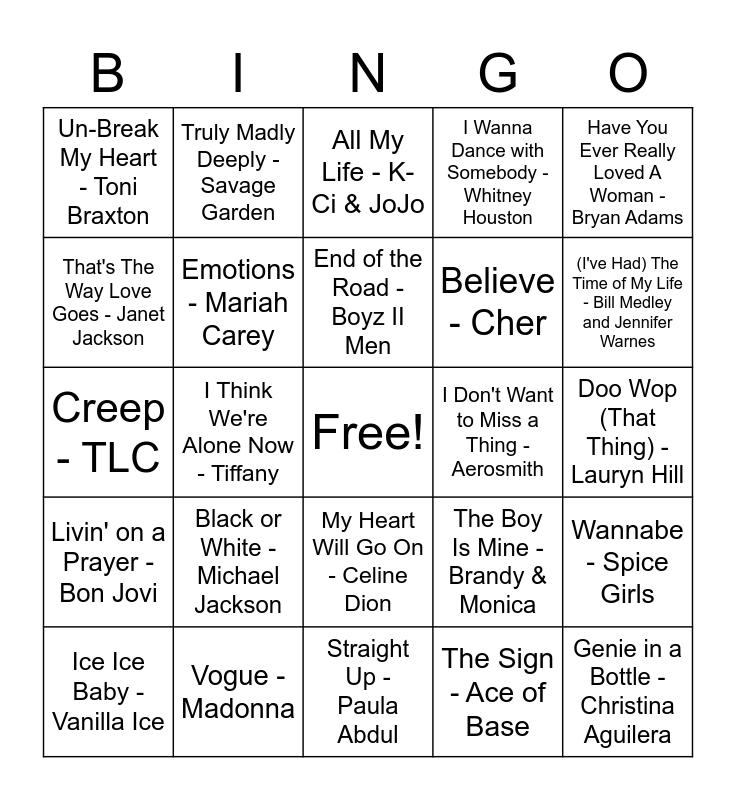 | B | I | N | G | O |
|---|---|---|---|---|
| Un-Break My Heart - Toni Braxton | Truly Madly Deeply - Savage Garden | All My Life - K-Ci & JoJo | I Wanna Dance with Somebody - Whitney Houston | Have You Ever Really Loved A Woman - Bryan Adams |
| That's The Way Love Goes - Janet Jackson | Emotions - Mariah Carey | End of the Road - Boyz II Men | Believe - Cher | (I've Had) The Time of My Life - Bill Medley and Jennifer Warnes |
| Creep - TLC | I Think We're Alone Now - Tiffany | Free! | I Don't Want to Miss a Thing - Aerosmith | Doo Wop (That Thing) - Lauryn Hill |
| Livin' on a Prayer - Bon Jovi | Black or White - Michael Jackson | My Heart Will Go On - Celine Dion | The Boy Is Mine - Brandy & Monica | Wannabe - Spice Girls |
| Ice Ice Baby - Vanilla Ice | Vogue - Madonna | Straight Up - Paula Abdul | The Sign - Ace of Base | Genie in a Bottle - Christina Aguilera |